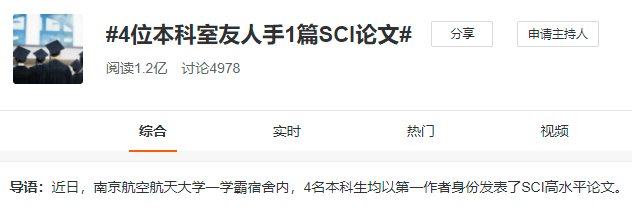 #4位本科室友人手1篇SCI论文#

分享

申请主持人

阅读1.2亿 讨论4978

综合

实时

热门

视频

导语：近日，南京航空航天大学一学霸宿舍内，4名本科生均以第一作者身份发表了SCI高水平论文。